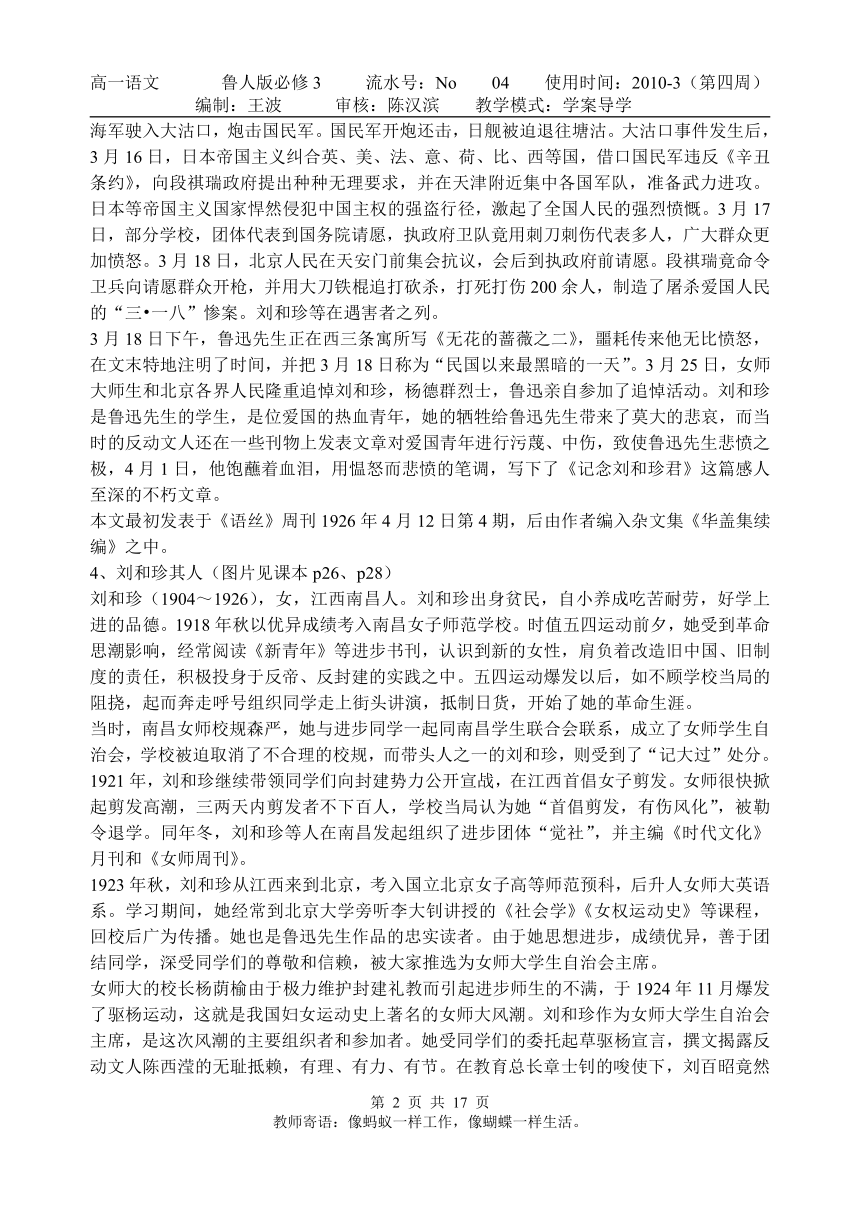 高一语文　　鲁人版必修 3　　流水号：No　04　　使用时间：2010-3（第四周）
编制：王波　　审核：陈汉滨　　教学模式：学案导学

海军驶入大沽口，炮击国民军。国民军开炮还击，日舰被迫退往塘沽。大沽口事件发生后，3 月 16 日，日本帝国主义纠合英、美、法、意、荷、比、西等国，借口国民军违反《辛丑条约》，向段祺瑞政府提出种种无理要求，并在天津附近集中各国军队，准备武力进攻。日本等帝国主义国家悍然侵犯中国主权的强盗行径，激起了全国人民的强烈愤慨。3 月 17 日，部分学校，团体代表到国务院请愿，执政府卫队竟用刺刀刺伤代表多人，广大群众更加愤怒。3 月 18 日，北京人民在天安门前集会抗议，会后到执政府前请愿。段祺瑞竟命令卫兵向请愿群众开枪，并用大刀铁棍追打砍杀，打死打伤 200 余人，制造了屠杀爱国人民的“三•一八”惨案。刘和珍等在遇害者之列。

3 月 18 日下午，鲁迅先生正在西三条寓所写《无花的蔷薇之二》，噩耗传来他无比愤怒，在文末特地注明了时间，并把 3 月 18 日称为“民国以来最黑暗的一天”。3 月 25 日，女师大师生和北京各界人民隆重追悼刘和珍，杨德群烈士，鲁迅亲自参加了追悼活动。刘和珍是鲁迅先生的学生，是位爱国的热血青年，她的牺牲给鲁迅先生带来了莫大的悲哀，而当时的反动文人还在一些刊物上发表文章对爱国青年进行污蔑、中伤，致使鲁迅先生悲愤之极，4 月 1 日，他饱蘸着血泪，用愠怒而悲愤的笔调，写下了《记念刘和珍君》这篇感人至深的不朽文章。

本文最初发表于《语丝》周刊 1926 年 4 月 12 日第 4 期，后由作者编入杂文集《华盖集续编》之中。

4、刘和珍其人（图片见课本 p26、p28）

刘和珍（1904～1926），女，江西南昌人。刘和珍出身贫民，自小养成吃苦耐劳，好学上进的品德。1918 年秋以优异成绩考入南昌女子师范学校。时值五四运动前夕，她受到革命思潮影响，经常阅读《新青年》等进步书刊，认识到新的女性，肩负着改造旧中国、旧制度的责任，积极投身于反帝、反封建的实践之中。五四运动爆发以后，如不顾学校当局的阻挠，起而奔走呼号组织同学走上街头讲演，抵制日货，开始了她的革命生涯。

当时，南昌女师校规森严，她与进步同学一起同南昌学生联合会联系，成立了女师学生自治会，学校被迫取消了不合理的校规，而带头人之一的刘和珍，则受到了“记大过”处分。1921 年，刘和珍继续带领同学们向封建势力公开宣战，在江西首倡女子剪发。女师很快掀起剪发高潮，三两天内剪发者不下百人，学校当局认为她“首倡剪发，有伤风化”，被勒令退学。同年冬，刘和珍等人在南昌发起组织了进步团体“觉社”，并主编《时代文化》月刊和《女师周刊》。

1923 年秋，刘和珍从江西来到北京，考入国立北京女子高等师范预科，后升人女师大英语系。学习期间，她经常到北京大学旁听李大钊讲授的《社会学》《女权运动史》等课程，回校后广为传播。她也是鲁迅先生作品的忠实读者。由于她思想进步，成绩优异，善于团结同学，深受同学们的尊敬和信赖，被大家推选为女师大学生自治会主席。

女师大的校长杨荫榆由于极力维护封建礼教而引起进步师生的不满，于 1924 年 11 月爆发了驱杨运动，这就是我国妇女运动史上著名的女师大风潮。刘和珍作为女师大学生自治会主席，是这次风潮的主要组织者和参加者。她受同学们的委托起草驱杨宣言，撰文揭露反动文人陈西滢的无耻抵赖，有理、有力、有节。在教育总长章士钊的唆使下，刘百昭竟然

第 2 页 共 17 页
教师寄语：像蚂蚁一样工作，像蝴蝶一样生活。